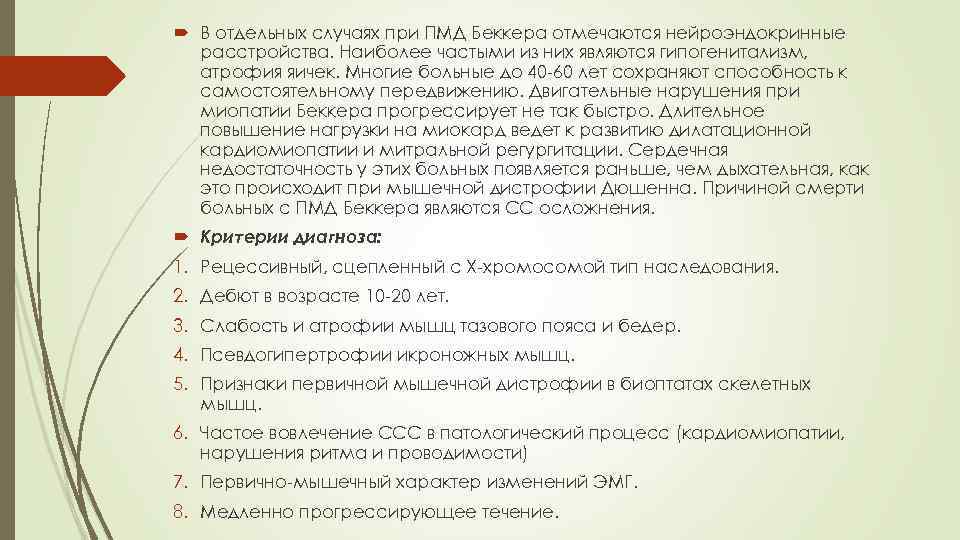 В отдельных случаях при ПМД Беккера отмечаются нейроэндокринные расстройства. Наиболее частыми из них являются гипогенитализм, атрофия яичек. Многие больные до 40-60 лет сохраняют способность к самостоятельному передвижению. Двигательные нарушения при миопатии Беккера прогрессирует не так быстро. Длительное повышение нагрузки на миокард ведет к развитию дилатационной кардиомиопатии и митральной регургитации. Сердечная недостаточность у этих больных появляется раньше, чем дыхательная, как это происходит при мышечной дистрофии Дюшенна. Причиной смерти больных с ПМД Беккера являются СС осложнения.

Критерии диагноза:

1. Рецессивный, сцепленный с Х-хромосомой тип наследования.
2. Дебют в возрасте 10-20 лет.
3. Слабость и атрофии мышц тазового пояса и бедер.
4. Псевдогипертрофии икроножных мышц.
5. Признаки первичной мышечной дистрофии в биоптатах скелетных мышц.
6. Частое вовлечение ССС в патологический процесс (кардиомиопатии, нарушения ритма и проводимости)
7. Первично-мышечный характер изменений ЭМГ.
8. Медленно прогрессирующее течение.